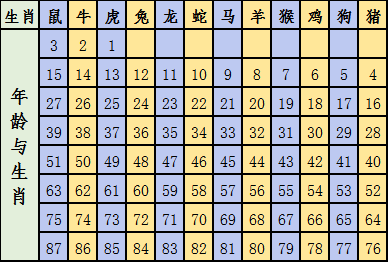 | 生肖 | 鼠 | 牛 | 虎 | 兔 | 龙 | 蛇 | 马 | 羊 | 猴 | 鸡 | 狗 | 猪 |
|---|---|---|---|---|---|---|---|---|---|---|---|---|
| 年龄与生肖 | 3 | 2 | 1 | | | | | | | | | |
| | 15 | 14 | 13 | 12 | 11 | 10 | 9 | 8 | 7 | 6 | 5 | 4 |
| | 27 | 26 | 25 | 24 | 23 | 22 | 21 | 20 | 19 | 18 | 17 | 16 |
| | 39 | 38 | 37 | 36 | 35 | 34 | 33 | 32 | 31 | 30 | 29 | 28 |
| | 51 | 50 | 49 | 48 | 47 | 46 | 45 | 44 | 43 | 42 | 41 | 40 |
| | 63 | 62 | 61 | 60 | 59 | 58 | 57 | 56 | 55 | 54 | 53 | 52 |
| | 75 | 74 | 73 | 72 | 71 | 70 | 69 | 68 | 67 | 66 | 65 | 64 |
| | 87 | 86 | 85 | 84 | 83 | 82 | 81 | 80 | 79 | 78 | 77 | 76 |